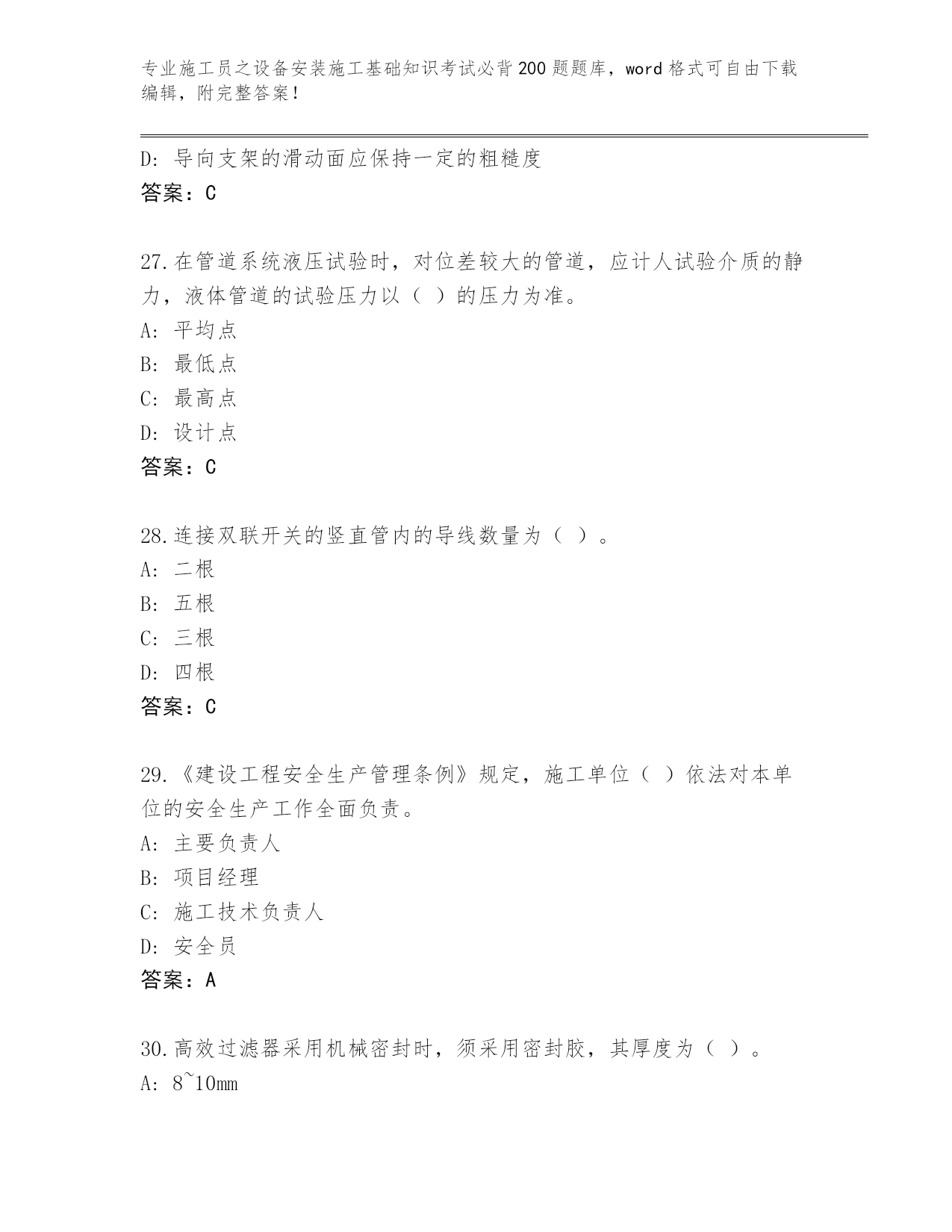 专业施工员之设备安装施工基础知识考试必背200题题库，word格式可自由下载编辑，附完整答案！

D：导向支架的滑动面应保持一定的粗糙度
答案：C

27.在管道系统液压试验时，对位差较大的管道，应计人试验介质的静力，液体管道的试验压力以（ ）的压力为准。
A：平均点
B：最低点
C：最高点
D：设计点
答案：C

28.连接双联开关的竖直管内的导线数量为（ ）。
A：二根
B：五根
C：三根
D：四根
答案：C

29.《建设工程安全生产管理条例》规定，施工单位（ ）依法对本单位的安全生产工作全面负责。
A：主要负责人
B：项目经理
C：施工技术负责人
D：安全员
答案：A

30.高效过滤器采用机械密封时，须采用密封胶，其厚度为（ ）。
A：8~10mm